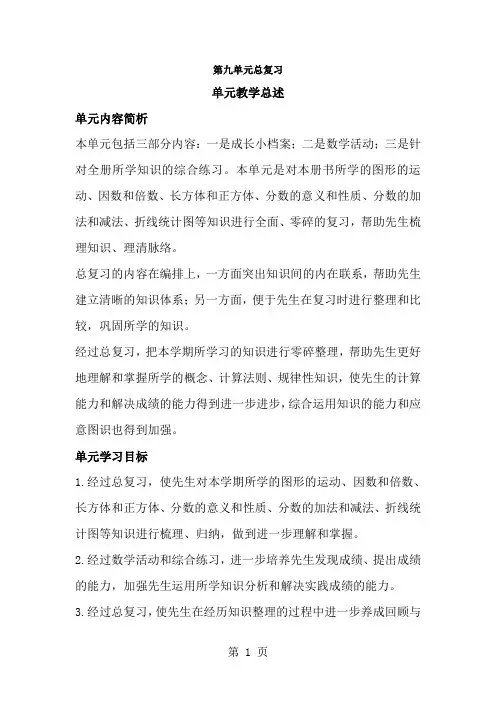 第九单元总复习

单元教学总述

单元内容简析

本单元包括三部分内容：一是成长小档案；二是数学活动；三是针对全册所学知识的综合练习。本单元是对本册书所学的图形的运动、因数和倍数、长方体和正方体、分数的意义和性质、分数的加法和减法、折线统计图等知识进行全面、零碎的复习，帮助先生梳理知识、理清脉络。

总复习的内容在编排上，一方面突出知识间的内在联系，帮助先生建立清晰的知识体系；另一方面，便于先生在复习时进行整理和比较，巩固所学的知识。

经过总复习，把本学期所学习的知识进行零碎整理，帮助先生更好地理解和掌握所学的概念、计算法则、规律性知识，使先生的计算能力和解决成绩的能力得到进一步进步，综合运用知识的能力和应意图识也得到加强。

单元学习目标

1.经过总复习，使先生对本学期所学的图形的运动、因数和倍数、长方体和正方体、分数的意义和性质、分数的加法和减法、折线统计图等知识进行梳理、归纳，做到进一步理解和掌握。

2.经过数学活动和综合练习，进一步培养先生发现成绩、提出成绩的能力，加强先生运用所学知识分析和解决实践成绩的能力。

3.经过总复习，使先生在经历知识整理的过程中进一步养成回顾与

第 1 页